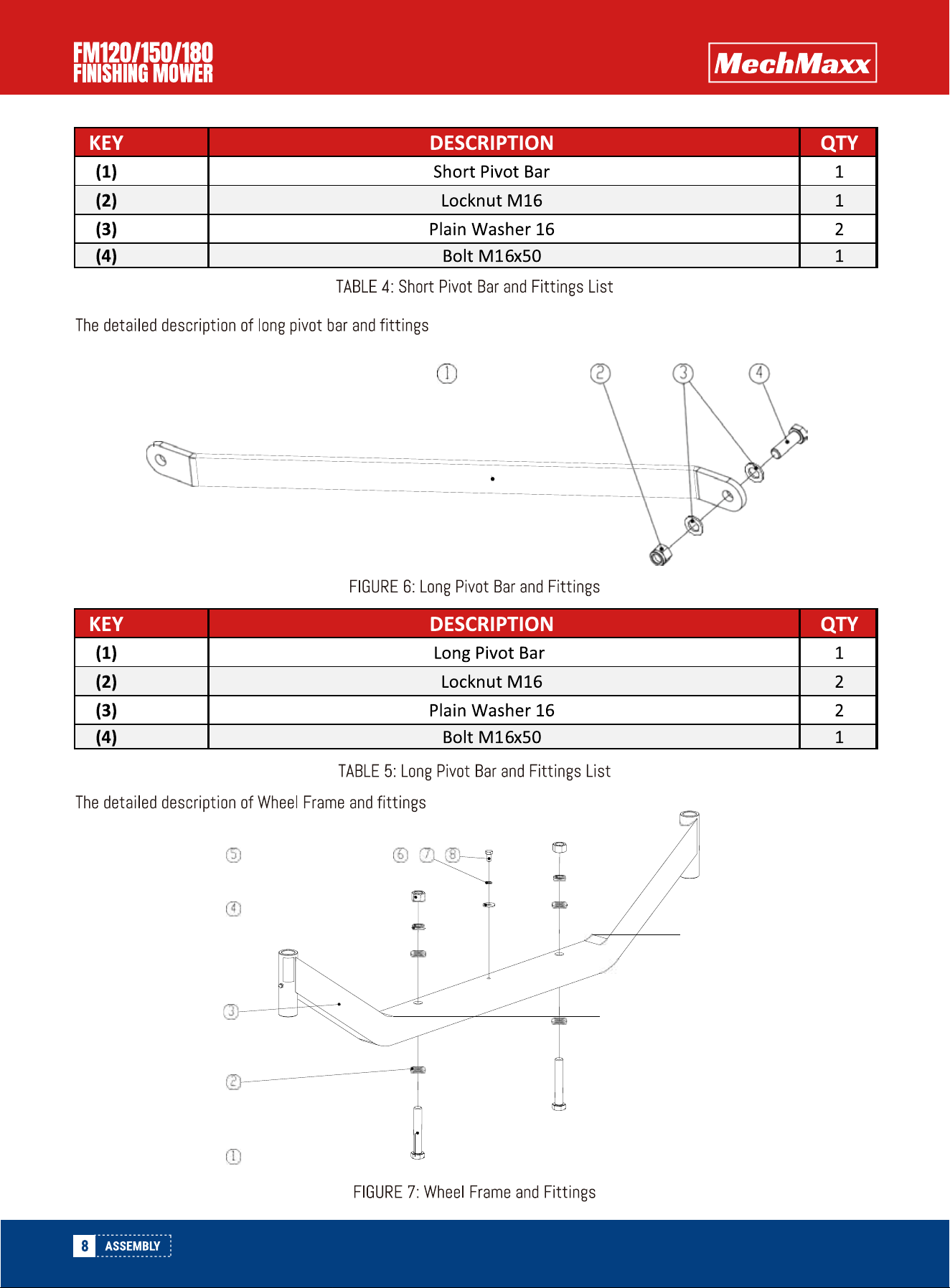 FM120/150/180
FINISHING MOWER

MechMaxx

| KEY | DESCRIPTION | QTY |
|---|---|---|
| (1) | Short Pivot Bar | 1 |
| (2) | Locknut M16 | 1 |
| (3) | Plain Washer 16 | 2 |
| (4) | Bolt M16x50 | 1 |

TABLE 4: Short Pivot Bar and Fittings List

The detailed description of long pivot bar and fittings

1 2 3 4

FIGURE 6: Long Pivot Bar and Fittings

| KEY | DESCRIPTION | QTY |
|---|---|---|
| (1) | Long Pivot Bar | 1 |
| (2) | Locknut M16 | 2 |
| (3) | Plain Washer 16 | 2 |
| (4) | Bolt M16x50 | 1 |

TABLE 5: Long Pivot Bar and Fittings List

The detailed description of Wheel Frame and fittings

5 6 7 8 4 3 2 1

FIGURE 7: Wheel Frame and Fittings

8 ASSEMBLY